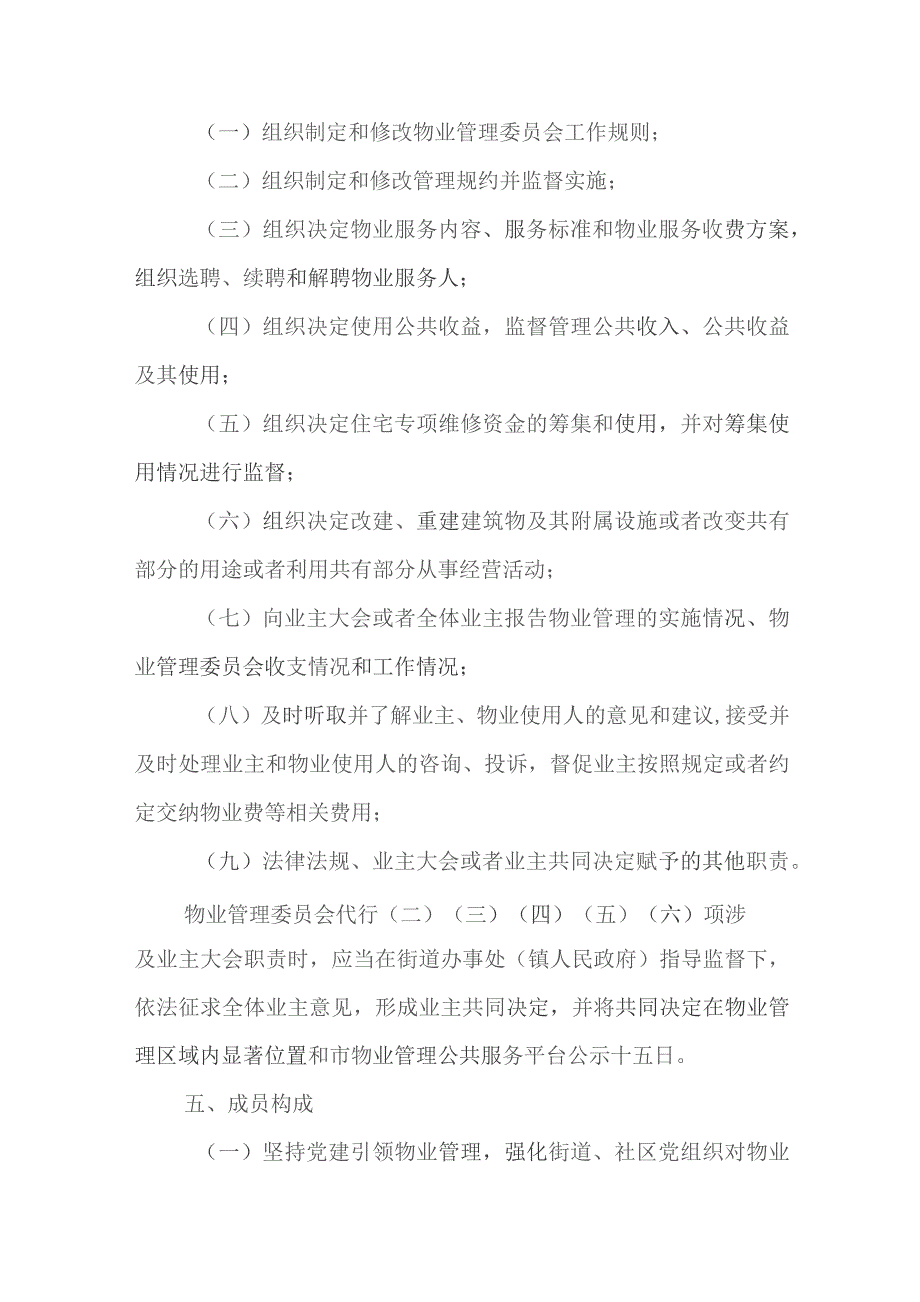 （一）组织制定和修改物业管理委员会工作规则；

（二）组织制定和修改管理规约并监督实施；

（三）组织决定物业服务内容、服务标准和物业服务收费方案，组织选聘、续聘和解聘物业服务人；

（四）组织决定使用公共收益，监督管理公共收入、公共收益及其使用；

（五）组织决定住宅专项维修资金的筹集和使用，并对筹集使用情况进行监督；

（六）组织决定改建、重建建筑物及其附属设施或者改变共有部分的用途或者利用共有部分从事经营活动；

（七）向业主大会或者全体业主报告物业管理的实施情况、物业管理委员会收支情况和工作情况；

（八）及时听取并了解业主、物业使用人的意见和建议,接受并及时处理业主和物业使用人的咨询、投诉，督促业主按照规定或者约定交纳物业费等相关费用；

（九）法律法规、业主大会或者业主共同决定赋予的其他职责。

物业管理委员会代行（二）（三）（四）（五）（六）项涉及业主大会职责时，应当在街道办事处（镇人民政府）指导监督下，依法征求全体业主意见，形成业主共同决定，并将共同决定在物业管理区域内显著位置和市物业管理公共服务平台公示十五日。

五、成员构成

（一）坚持党建引领物业管理，强化街道、社区党组织对物业